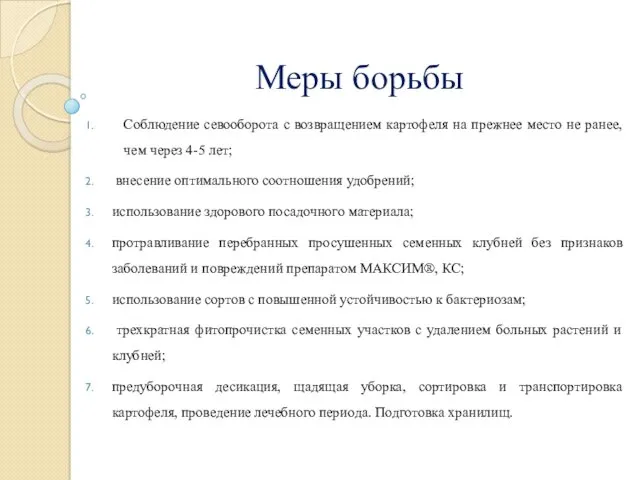 Меры борьбы

1. Соблюдение севооборота с возвращением картофеля на прежнее место не ранее, чем через 4-5 лет;

2. внесение оптимального соотношения удобрений;

3. использование здорового посадочного материала;

4. протравливание перебранных просушенных семенных клубней без признаков заболеваний и повреждений препаратом МАКСИМ®, КС;

5. использование сортов с повышенной устойчивостью к бактериозам;

6. трехкратная фитопрочистка семенных участков с удалением больных растений и клубней;

7. предуборочная десикация, щадящая уборка, сортировка и транспортировка картофеля, проведение лечебного периода. Подготовка хранилищ.